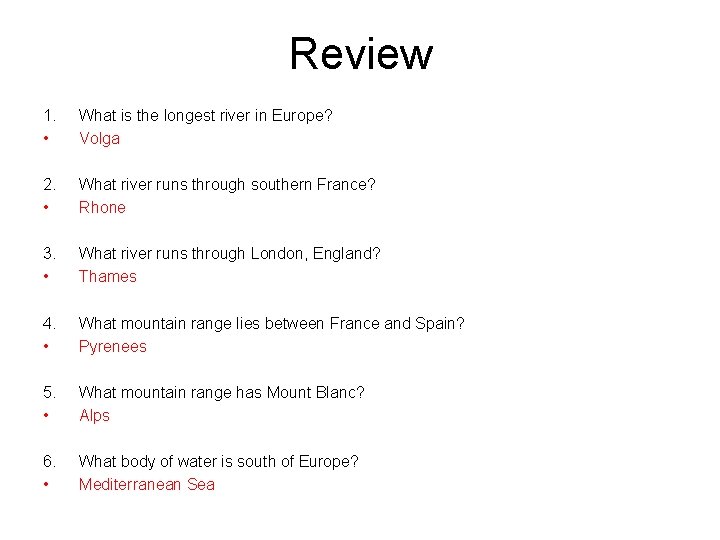 Review

1. What is the longest river in Europe?
• Volga

2. What river runs through southern France?
• Rhone

3. What river runs through London, England?
• Thames

4. What mountain range lies between France and Spain?
• Pyrenees

5. What mountain range has Mount Blanc?
• Alps

6. What body of water is south of Europe?
• Mediterranean Sea